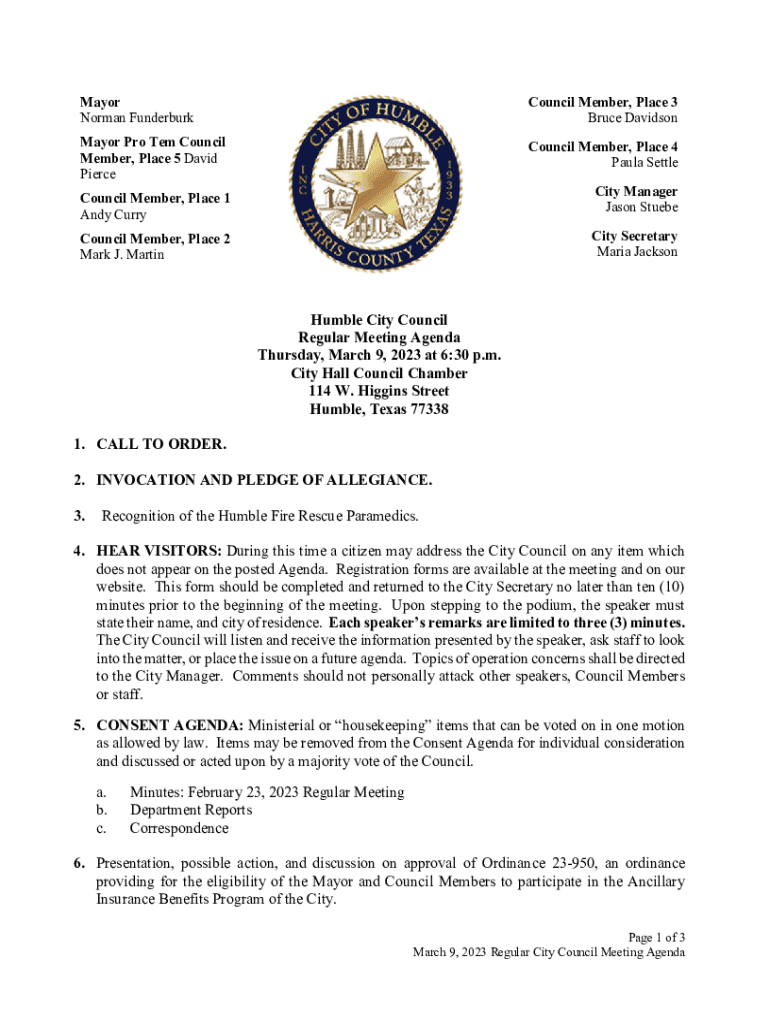 Mayor
Norman Funderburk

Mayor Pro Tem Council Member, Place 5 David Pierce

Council Member, Place 1
Andy Curry

Council Member, Place 2
Mark J. Martin

CITY OF HUMBLE
INC 1933
HARRIS COUNTY TEXAS

Council Member, Place 3
Bruce Davidson

Council Member, Place 4
Paula Settle

City Manager
Jason Stuebe

City Secretary
Maria Jackson

Humble City Council
Regular Meeting Agenda
Thursday, March 9, 2023 at 6:30 p.m.
City Hall Council Chamber
114 W. Higgins Street
Humble, Texas 77338

1. CALL TO ORDER.

2. INVOCATION AND PLEDGE OF ALLEGIANCE.

3. Recognition of the Humble Fire Rescue Paramedics.

4. HEAR VISITORS: During this time a citizen may address the City Council on any item which does not appear on the posted Agenda. Registration forms are available at the meeting and on our website. This form should be completed and returned to the City Secretary no later than ten (10) minutes prior to the beginning of the meeting. Upon stepping to the podium, the speaker must state their name, and city of residence. Each speaker's remarks are limited to three (3) minutes. The City Council will listen and receive the information presented by the speaker, ask staff to look into the matter, or place the issue on a future agenda. Topics of operation concerns shall be directed to the City Manager. Comments should not personally attack other speakers, Council Members or staff.

5. CONSENT AGENDA: Ministerial or "housekeeping" items that can be voted on in one motion as allowed by law. Items may be removed from the Consent Agenda for individual consideration and discussed or acted upon by a majority vote of the Council.

a. Minutes: February 23, 2023 Regular Meeting
b. Department Reports
c. Correspondence

6. Presentation, possible action, and discussion on approval of Ordinance 23-950, an ordinance providing for the eligibility of the Mayor and Council Members to participate in the Ancillary Insurance Benefits Program of the City.

Page 1 of 3
March 9, 2023 Regular City Council Meeting Agenda